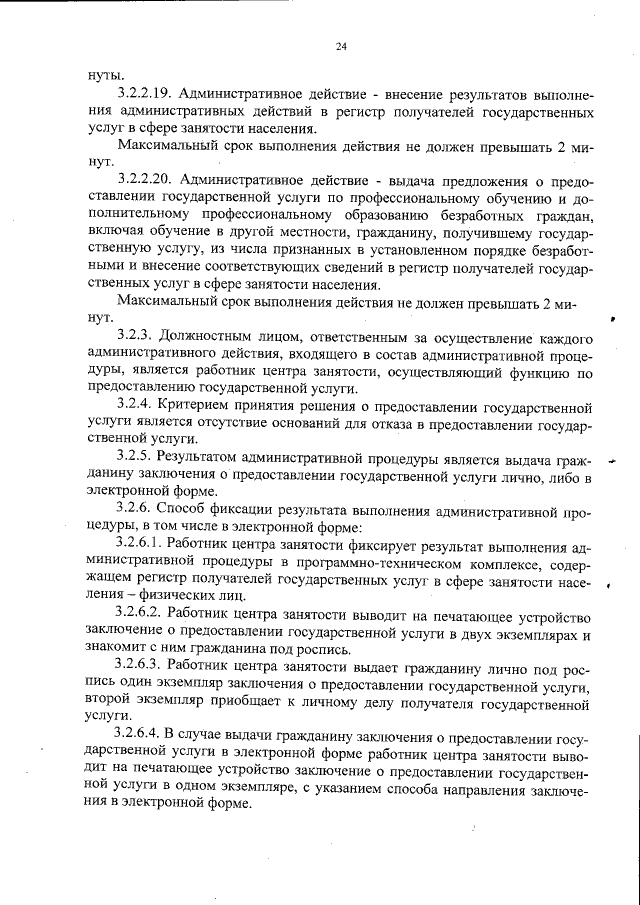 24

нуты.

3.2.2.19. Административное действие - внесение результатов выполнения административных действий в регистр получателей государственных услуг в сфере занятости населения.

Максимальный срок выполнения действия не должен превышать 2 минут.

3.2.2.20. Административное действие - выдача предложения о предоставлении государственной услуги по профессиональному обучению и дополнительному профессиональному образованию безработных граждан, включая обучение в другой местности, гражданину, получившему государственную услугу, из числа признанных в установленном порядке безработными и внесение соответствующих сведений в регистр получателей государственных услуг в сфере занятости населения.

Максимальный срок выполнения действия не должен превышать 2 минут.

3.2.3. Должностным лицом, ответственным за осуществление каждого административного действия, входящего в состав административной процедуры, является работник центра занятости, осуществляющий функцию по предоставлению государственной услуги.

3.2.4. Критерием принятия решения о предоставлении государственной услуги является отсутствие оснований для отказа в предоставлении государственной услуги.

3.2.5. Результатом административной процедуры является выдача гражданину заключения о предоставлении государственной услуги лично, либо в электронной форме.

3.2.6. Способ фиксации результата выполнения административной процедуры, в том числе в электронной форме:

3.2.6.1. Работник центра занятости фиксирует результат выполнения административной процедуры в программно-техническом комплексе, содержащем регистр получателей государственных услуг в сфере занятости населения – физических лиц.

3.2.6.2. Работник центра занятости выводит на печатающее устройство заключение о предоставлении государственной услуги в двух экземплярах и знакомит с ним гражданина под роспись.

3.2.6.3. Работник центра занятости выдает гражданину лично под роспись один экземпляр заключения о предоставлении государственной услуги, второй экземпляр приобщает к личному делу получателя государственной услуги.

3.2.6.4. В случае выдачи гражданину заключения о предоставлении государственной услуги в электронной форме работник центра занятости выводит на печатающее устройство заключение о предоставлении государственной услуги в одном экземпляре, с указанием способа направления заключения в электронной форме.